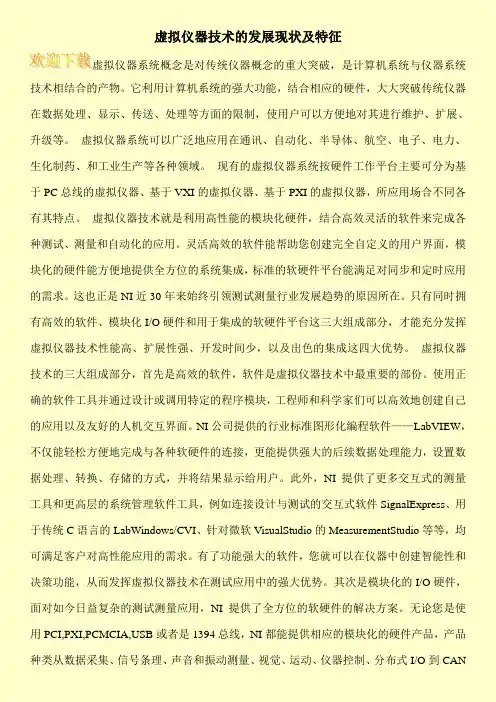 虚拟仪器技术的发展现状及特征

欢迎下载

虚拟仪器系统概念是对传统仪器概念的重大突破，是计算机系统与仪器系统技术相结合的产物。它利用计算机系统的强大功能，结合相应的硬件，大大突破传统仪器在数据处理、显示、传送、处理等方面的限制，使用户可以方便地对其进行维护、扩展、升级等。 虚拟仪器系统可以广泛地应用在通讯、自动化、半导体、航空、电子、电力、生化制药、和工业生产等各种领域。 现有的虚拟仪器系统按硬件工作平台主要可分为基于 PC 总线的虚拟仪器、基于 VXI 的虚拟仪器、基于 PXI 的虚拟仪器，所应用场合不同各有其特点。 虚拟仪器技术就是利用高性能的模块化硬件，结合高效灵活的软件来完成各种测试、测量和自动化的应用。灵活高效的软件能帮助您创建完全自定义的用户界面，模块化的硬件能方便地提供全方位的系统集成，标准的软硬件平台能满足对同步和定时应用的需求。这也正是 NI 近 30 年来始终引领测试测量行业发展趋势的原因所在。只有同时拥有高效的软件、模块化 I/O 硬件和用于集成的软硬件平台这三大组成部分，才能充分发挥虚拟仪器技术性能高、扩展性强、开发时间少，以及出色的集成这四大优势。 虚拟仪器技术的三大组成部分，首先是高效的软件，软件是虚拟仪器技术中最重要的部份。使用正确的软件工具并通过设计或调用特定的程序模块，工程师和科学家们可以高效地创建自己的应用以及友好的人机交互界面。NI 公司提供的行业标准图形化编程软件——LabVIEW，不仅能轻松方便地完成与各种软硬件的连接，更能提供强大的后续数据处理能力，设置数据处理、转换、存储的方式，并将结果显示给用户。此外，NI 提供了更多交互式的测量工具和更高层的系统管理软件工具，例如连接设计与测试的交互式软件 SignalExpress、用于传统 C 语言的 LabWindows/CVI、针对微软 VisualStudio 的 MeasurementStudio 等等，均可满足客户对高性能应用的需求。有了功能强大的软件，您就可以在仪器中创建智能性和决策功能，从而发挥虚拟仪器技术在测试应用中的强大优势。其次是模块化的 I/O 硬件，面对如今日益复杂的测试测量应用，NI 提供了全方位的软硬件的解决方案。无论您是使用 PCI,PXI,PCMCIA,USB 或者是 1394 总线，NI 都能提供相应的模块化的硬件产品，产品种类从数据采集、信号条理、声音和振动测量、视觉、运动、仪器控制、分布式 I/O 到 CAN